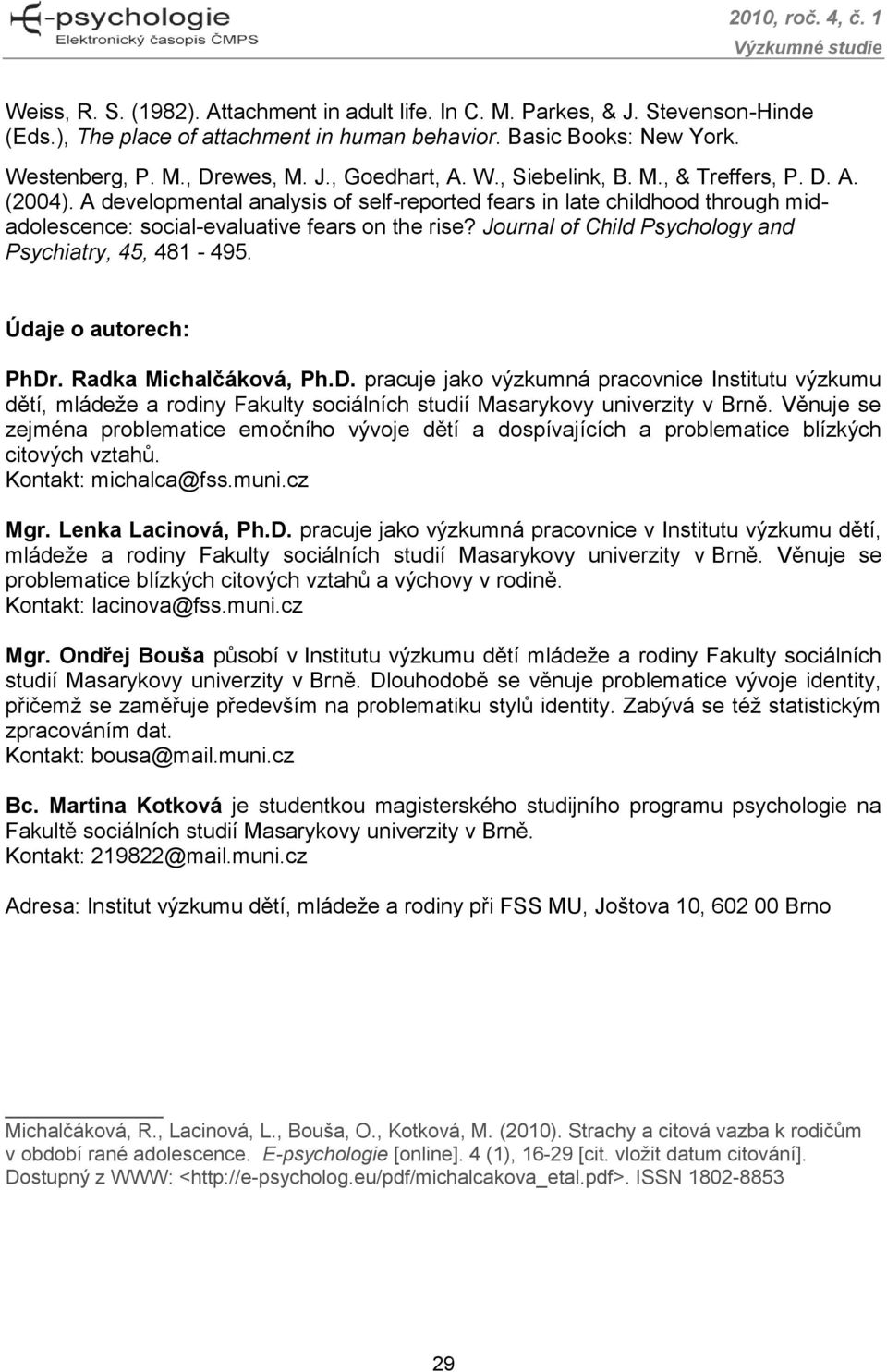 E-psychologie
Elektronický časopis ČMPS

2010, roč. 4, č. 1
Výzkumné studie

Weiss, R. S. (1982). Attachment in adult life. In C. M. Parkes, & J. Stevenson-Hinde (Eds.), The place of attachment in human behavior. Basic Books: New York.

Westenberg, P. M., Drewes, M. J., Goedhart, A. W., Siebelink, B. M., & Treffers, P. D. A. (2004). A developmental analysis of self-reported fears in late childhood through mid-adolescence: social-evaluative fears on the rise? Journal of Child Psychology and Psychiatry, 45, 481 - 495.

Údaje o autorech:

PhDr. Radka Michalčáková, Ph.D. pracuje jako výzkumná pracovnice Institutu výzkumu dětí, mládeže a rodiny Fakulty sociálních studií Masarykovy univerzity v Brně. Věnuje se zejména problematice emočního vývoje dětí a dospívajících a problematice blízkých citových vztahů.
Kontakt: michalca@fss.muni.cz

Mgr. Lenka Lacinová, Ph.D. pracuje jako výzkumná pracovnice v Institutu výzkumu dětí, mládeže a rodiny Fakulty sociálních studií Masarykovy univerzity v Brně. Věnuje se problematice blízkých citových vztahů a výchovy v rodině.
Kontakt: lacinova@fss.muni.cz

Mgr. Ondřej Bouša působí v Institutu výzkumu dětí mládeže a rodiny Fakulty sociálních studií Masarykovy univerzity v Brně. Dlouhodobě se věnuje problematice vývoje identity, přičemž se zaměřuje především na problematiku stylů identity. Zabývá se též statistickým zpracováním dat.
Kontakt: bousa@mail.muni.cz

Bc. Martina Kotková je studentkou magisterského studijního programu psychologie na Fakultě sociálních studií Masarykovy univerzity v Brně.
Kontakt: 219822@mail.muni.cz

Adresa: Institut výzkumu dětí, mládeže a rodiny při FSS MU, Joštova 10, 602 00 Brno

Michalčáková, R., Lacinová, L., Bouša, O., Kotková, M. (2010). Strachy a citová vazba k rodičům v období rané adolescence. E-psychologie [online]. 4 (1), 16-29 [cit. vložit datum citování]. Dostupný z WWW: <http://e-psycholog.eu/pdf/michalcakova_etal.pdf>. ISSN 1802-8853

29